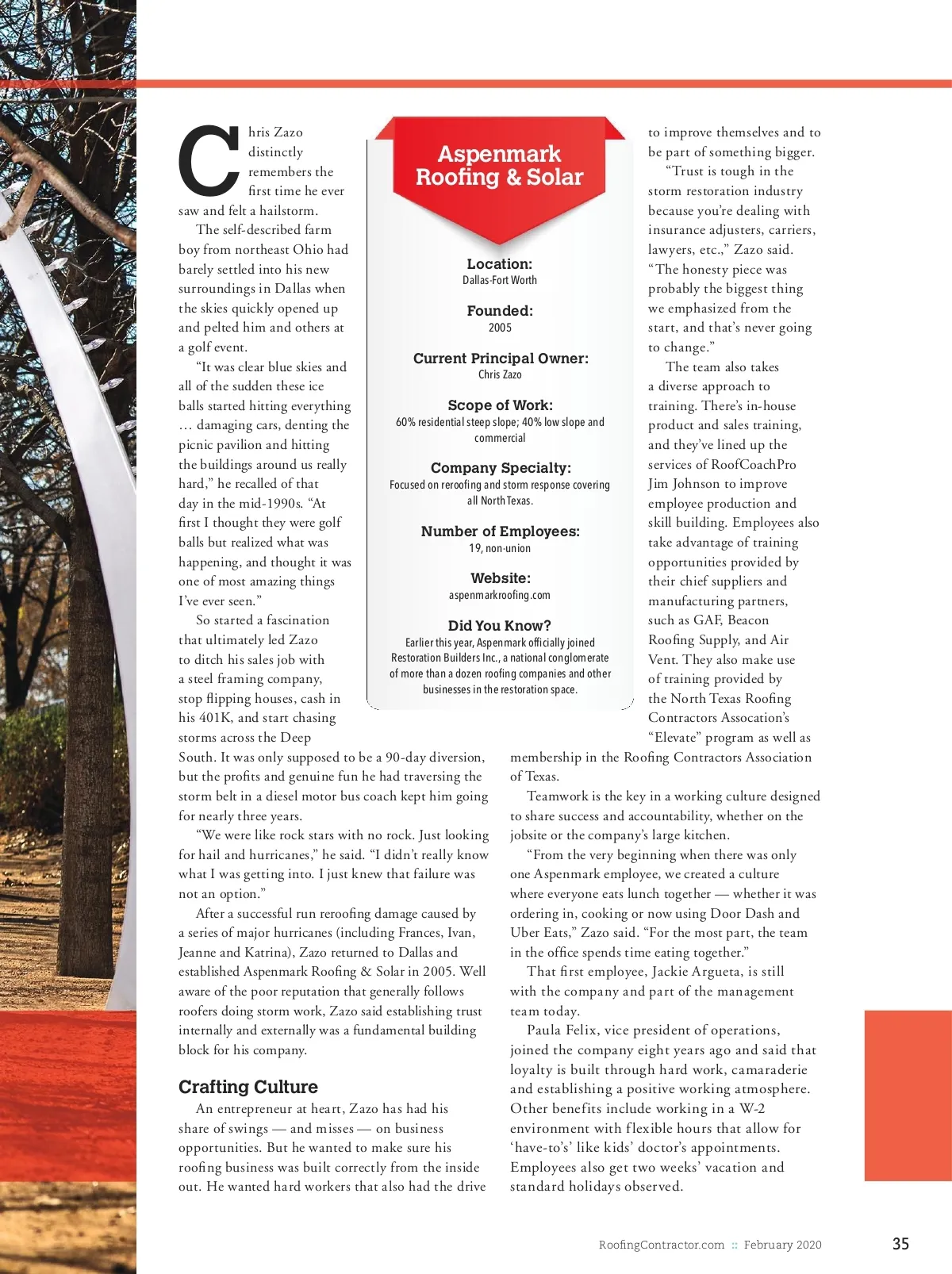 Chris Zazo distinctly remembers the first time he ever saw and felt a hailstorm.

The self-described farm boy from northeast Ohio had barely settled into his new surroundings in Dallas when the skies quickly opened up and pelted him and others at a golf event.

"It was clear blue skies and all of the sudden these ice balls started hitting everything … damaging cars, denting the picnic pavilion and hitting the buildings around us really hard," he recalled of that day in the mid-1990s. "At first I thought they were golf balls but realized what was happening, and thought it was one of most amazing things I've ever seen."

So started a fascination that ultimately led Zazo to ditch his sales job with a steel framing company, stop flipping houses, cash in his 401K, and start chasing storms across the Deep South. It was only supposed to be a 90-day diversion, but the profits and genuine fun he had traversing the storm belt in a diesel motor bus coach kept him going for nearly three years.

"We were like rock stars with no rock. Just looking for hail and hurricanes," he said. "I didn't really know what I was getting into. I just knew that failure was not an option."

After a successful run reroofing damage caused by a series of major hurricanes (including Frances, Ivan, Jeanne and Katrina), Zazo returned to Dallas and established Aspenmark Roofing & Solar in 2005. Well aware of the poor reputation that generally follows roofers doing storm work, Zazo said establishing trust internally and externally was a fundamental building block for his company.

Crafting Culture

An entrepreneur at heart, Zazo has had his share of swings — and misses — on business opportunities. But he wanted to make sure his roofing business was built correctly from the inside out. He wanted hard workers that also had the drive

Aspenmark Roofing & Solar

Location:
Dallas-Fort Worth

Founded:
2005

Current Principal Owner:
Chris Zazo

Scope of Work:
60% residential steep slope; 40% low slope and commercial

Company Specialty:
Focused on reroofing and storm response covering all North Texas.

Number of Employees:
19, non-union

Website:
aspenmarkroofing.com

Did You Know?
Earlier this year, Aspenmark officially joined Restoration Builders Inc., a national conglomerate of more than a dozen roofing companies and other businesses in the restoration space.

to improve themselves and to be part of something bigger.

"Trust is tough in the storm restoration industry because you're dealing with insurance adjusters, carriers, lawyers, etc.," Zazo said. "The honesty piece was probably the biggest thing we emphasized from the start, and that's never going to change."

The team also takes a diverse approach to training. There's in-house product and sales training, and they've lined up the services of RoofCoachPro Jim Johnson to improve employee production and skill building. Employees also take advantage of training opportunities provided by their chief suppliers and manufacturing partners, such as GAF, Beacon Roofing Supply, and Air Vent. They also make use of training provided by the North Texas Roofing Contractors Assocation's "Elevate" program as well as membership in the Roofing Contractors Association of Texas.

Teamwork is the key in a working culture designed to share success and accountability, whether on the jobsite or the company's large kitchen.

"From the very beginning when there was only one Aspenmark employee, we created a culture where everyone eats lunch together — whether it was ordering in, cooking or now using Door Dash and Uber Eats," Zazo said. "For the most part, the team in the office spends time eating together."

That first employee, Jackie Argueta, is still with the company and part of the management team today.

Paula Felix, vice president of operations, joined the company eight years ago and said that loyalty is built through hard work, camaraderie and establishing a positive working atmosphere. Other benefits include working in a W-2 environment with flexible hours that allow for 'have-to's' like kids' doctor's appointments. Employees also get two weeks' vacation and standard holidays observed.

RoofingContractor.com :: February 2020 35